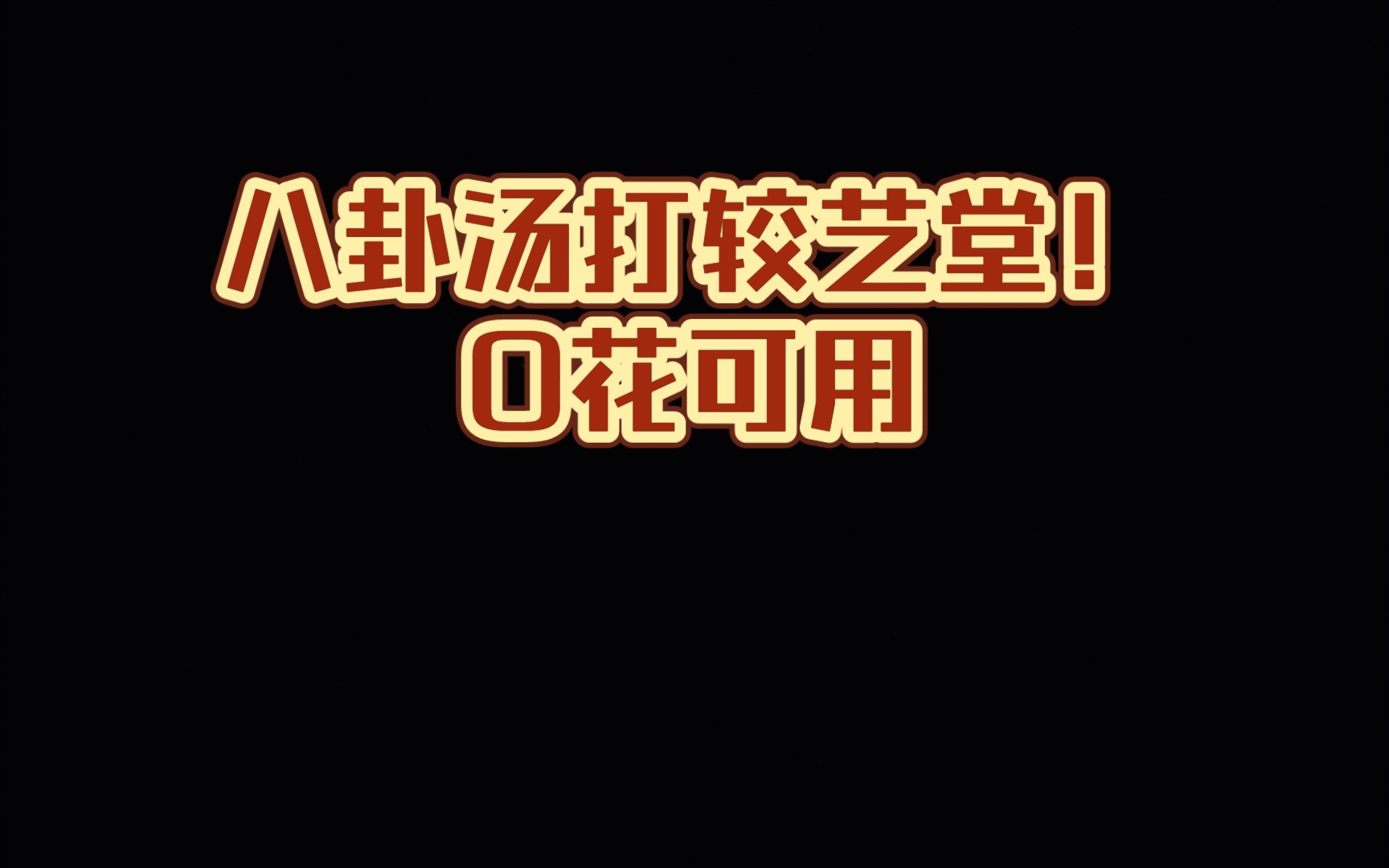 八卦汤打较艺堂！
0花可用